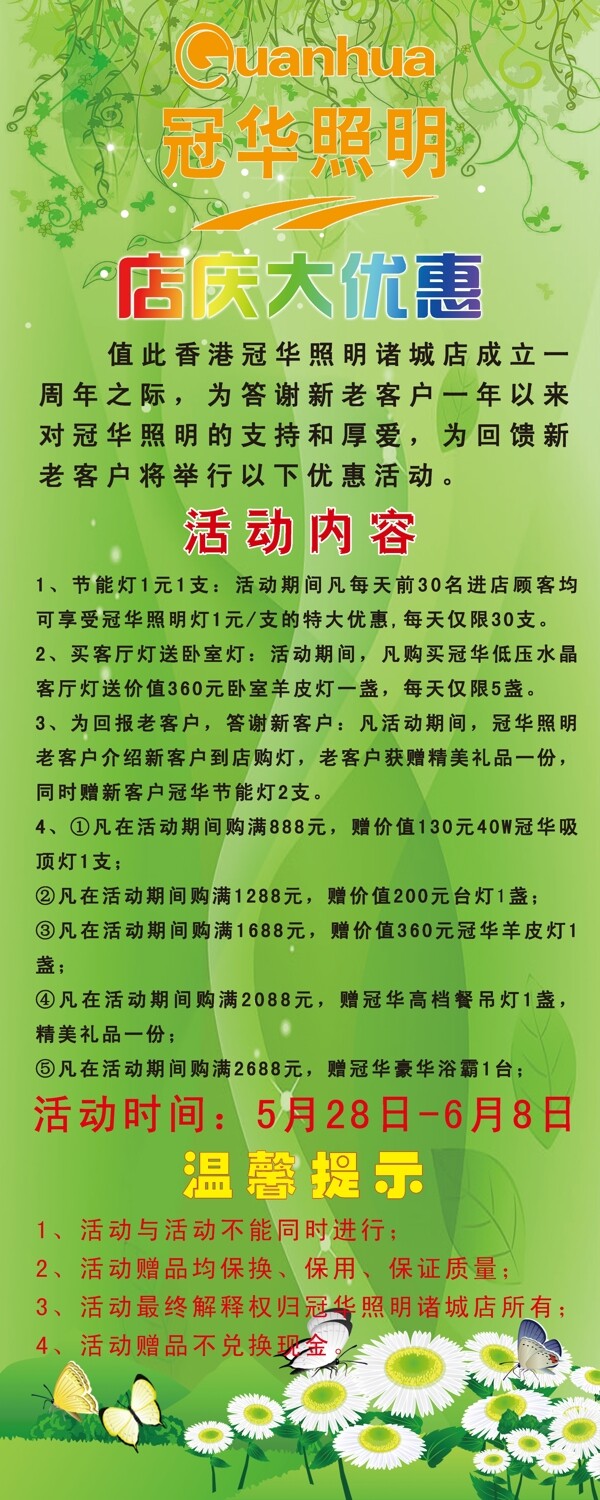 Guanhua
冠华照明

店庆大优惠

值此香港冠华照明诸城店成立一周年之际，为答谢新老客户一年以来对冠华照明的支持和厚爱，为回馈新老客户将举行以下优惠活动。

活动内容

1、节能灯1元1支：活动期间凡每天前30名进店顾客均可享受冠华照明灯1元/支的特大优惠，每天仅限30支。

2、买客厅灯送卧室灯：活动期间，凡购买冠华低压水晶客厅灯送价值360元卧室羊皮灯一盏，每天仅限5盏。

3、为回报老客户，答谢新客户：凡活动期间，冠华照明老客户介绍新客户到店购灯，老客户获赠精美礼品一份，同时赠新客户冠华节能灯2支。

4、①凡在活动期间购满888元，赠价值130元40W冠华吸顶灯1支；

②凡在活动期间购满1288元，赠价值200元台灯1盏；

③凡在活动期间购满1688元，赠价值360元冠华羊皮灯1盏；

④凡在活动期间购满2088元，赠冠华高档餐吊灯1盏，精美礼品一份；

⑤凡在活动期间购满2688元，赠冠华豪华浴霸1台；

活动时间：5月28日-6月8日

温馨提示

1、活动与活动不能同时进行；

2、活动赠品均保换、保用、保证质量；

3、活动最终解释权归冠华照明诸城店所有；

4、活动赠品不兑换现金。